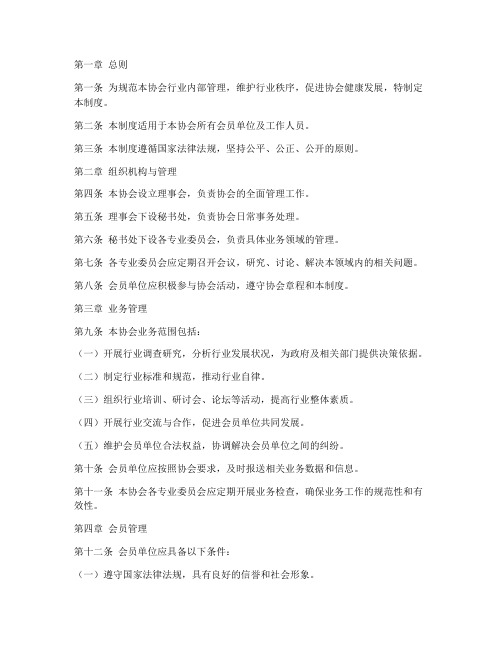 第一章 总则

第一条 为规范本协会行业内部管理，维护行业秩序，促进协会健康发展，特制定本制度。

第二条 本制度适用于本协会所有会员单位及工作人员。

第三条 本制度遵循国家法律法规，坚持公平、公正、公开的原则。

第二章 组织机构与管理

第四条 本协会设立理事会，负责协会的全面管理工作。

第五条 理事会下设秘书处，负责协会日常事务处理。

第六条 秘书处下设各专业委员会，负责具体业务领域的管理。

第七条 各专业委员会应定期召开会议，研究、讨论、解决本领域内的相关问题。

第八条 会员单位应积极参与协会活动，遵守协会章程和本制度。

第三章 业务管理

第九条 本协会业务范围包括：

（一）开展行业调查研究，分析行业发展状况，为政府及相关部门提供决策依据。

（二）制定行业标准和规范，推动行业自律。

（三）组织行业培训、研讨会、论坛等活动，提高行业整体素质。

（四）开展行业交流与合作，促进会员单位共同发展。

（五）维护会员单位合法权益，协调解决会员单位之间的纠纷。

第十条 会员单位应按照协会要求，及时报送相关业务数据和信息。

第十一条 本协会各专业委员会应定期开展业务检查，确保业务工作的规范性和有效性。

第四章 会员管理

第十二条 会员单位应具备以下条件：

（一）遵守国家法律法规，具有良好的信誉和社会形象。